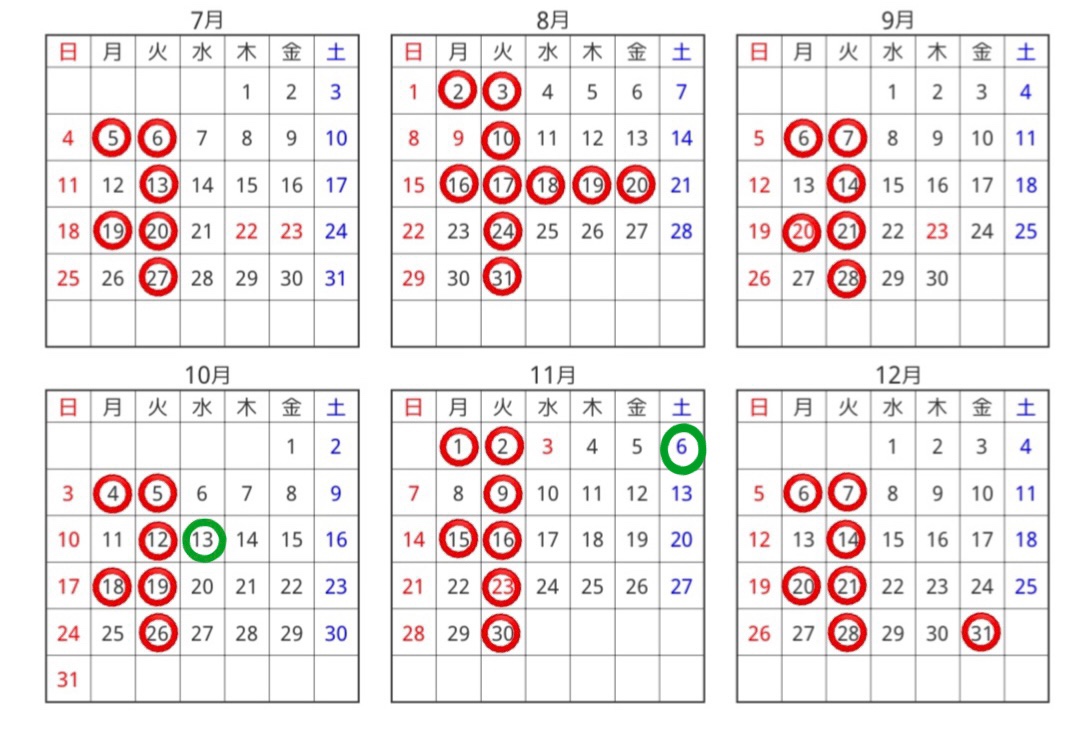 7月

| 日 | 月 | 火 | 水 | 木 | 金 | 土 |
|---|---|---|---|---|---|---|
| | | | | 1 | 2 | 3 |
| 4 | 5 | 6 | 7 | 8 | 9 | 10 |
| 11 | 12 | 13 | 14 | 15 | 16 | 17 |
| 18 | 19 | 20 | 21 | 22 | 23 | 24 |
| 25 | 26 | 27 | 28 | 29 | 30 | 31 |
| | | | | | | |

8月

| 日 | 月 | 火 | 水 | 木 | 金 | 土 |
|---|---|---|---|---|---|---|
| 1 | 2 | 3 | 4 | 5 | 6 | 7 |
| 8 | 9 | 10 | 11 | 12 | 13 | 14 |
| 15 | 16 | 17 | 18 | 19 | 20 | 21 |
| 22 | 23 | 24 | 25 | 26 | 27 | 28 |
| 29 | 30 | 31 | | | | |
| | | | | | | |

9月

| 日 | 月 | 火 | 水 | 木 | 金 | 土 |
|---|---|---|---|---|---|---|
| | | | 1 | 2 | 3 | 4 |
| 5 | 6 | 7 | 8 | 9 | 10 | 11 |
| 12 | 13 | 14 | 15 | 16 | 17 | 18 |
| 19 | 20 | 21 | 22 | 23 | 24 | 25 |
| 26 | 27 | 28 | 29 | 30 | | |
| | | | | | | |

10月

| 日 | 月 | 火 | 水 | 木 | 金 | 土 |
|---|---|---|---|---|---|---|
| | | | | | 1 | 2 |
| 3 | 4 | 5 | 6 | 7 | 8 | 9 |
| 10 | 11 | 12 | 13 | 14 | 15 | 16 |
| 17 | 18 | 19 | 20 | 21 | 22 | 23 |
| 24 | 25 | 26 | 27 | 28 | 29 | 30 |
| 31 | | | | | | |

11月

| 日 | 月 | 火 | 水 | 木 | 金 | 土 |
|---|---|---|---|---|---|---|
| | 1 | 2 | 3 | 4 | 5 | 6 |
| 7 | 8 | 9 | 10 | 11 | 12 | 13 |
| 14 | 15 | 16 | 17 | 18 | 19 | 20 |
| 21 | 22 | 23 | 24 | 25 | 26 | 27 |
| 28 | 29 | 30 | | | | |
| | | | | | | |

12月

| 日 | 月 | 火 | 水 | 木 | 金 | 土 |
|---|---|---|---|---|---|---|
| | | | 1 | 2 | 3 | 4 |
| 5 | 6 | 7 | 8 | 9 | 10 | 11 |
| 12 | 13 | 14 | 15 | 16 | 17 | 18 |
| 19 | 20 | 21 | 22 | 23 | 24 | 25 |
| 26 | 27 | 28 | 29 | 30 | 31 | |
| | | | | | | |